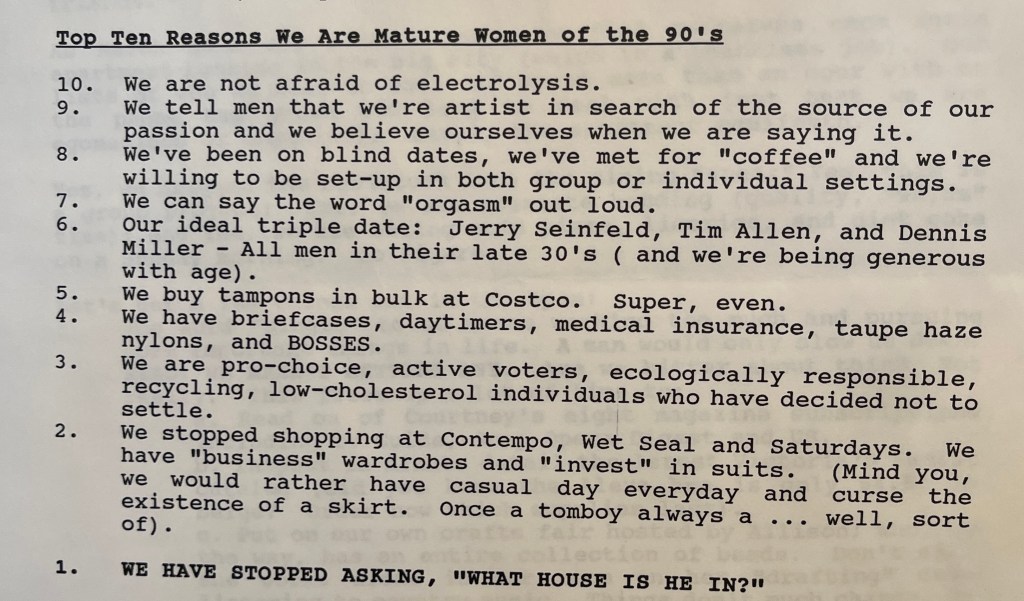 Top Ten Reasons We Are Mature Women of the 90's

10. We are not afraid of electrolysis.
9. We tell men that we're artist in search of the source of our passion and we believe ourselves when we are saying it.
8. We've been on blind dates, we've met for "coffee" and we're willing to be set-up in both group or individual settings.
7. We can say the word "orgasm" out loud.
6. Our ideal triple date: Jerry Seinfeld, Tim Allen, and Dennis Miller - All men in their late 30's ( and we're being generous with age).
5. We buy tampons in bulk at Costco. Super, even.
4. We have briefcases, daytimers, medical insurance, taupe haze nylons, and BOSSES.
3. We are pro-choice, active voters, ecologically responsible, recycling, low-cholesterol individuals who have decided not to settle.
2. We stopped shopping at Contempo, Wet Seal and Saturdays. We have "business" wardrobes and "invest" in suits. (Mind you, we would rather have casual day everyday and curse the existence of a skirt. Once a tomboy always a ... well, sort of).

1. WE HAVE STOPPED ASKING, "WHAT HOUSE IS HE IN?"